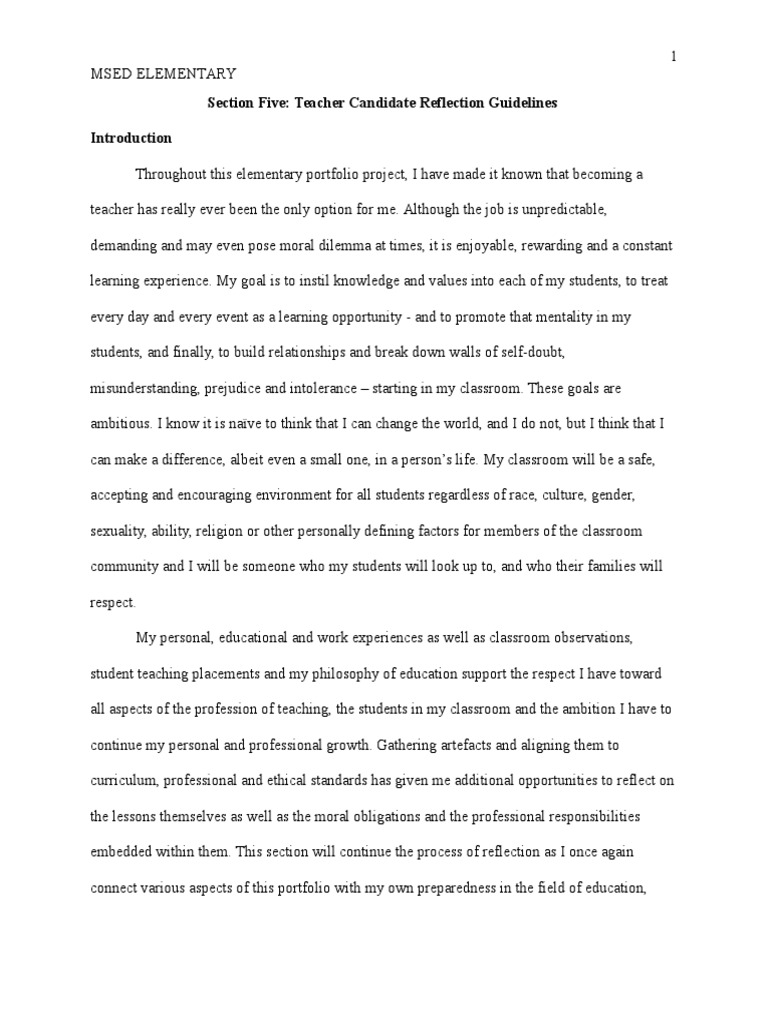 1

MSED ELEMENTARY

Section Five: Teacher Candidate Reflection Guidelines

Introduction

Throughout this elementary portfolio project, I have made it known that becoming a teacher has really ever been the only option for me. Although the job is unpredictable, demanding and may even pose moral dilemma at times, it is enjoyable, rewarding and a constant learning experience. My goal is to instil knowledge and values into each of my students, to treat every day and every event as a learning opportunity - and to promote that mentality in my students, and finally, to build relationships and break down walls of self-doubt, misunderstanding, prejudice and intolerance – starting in my classroom. These goals are ambitious. I know it is naïve to think that I can change the world, and I do not, but I think that I can make a difference, albeit even a small one, in a person's life. My classroom will be a safe, accepting and encouraging environment for all students regardless of race, culture, gender, sexuality, ability, religion or other personally defining factors for members of the classroom community and I will be someone who my students will look up to, and who their families will respect.

My personal, educational and work experiences as well as classroom observations, student teaching placements and my philosophy of education support the respect I have toward all aspects of the profession of teaching, the students in my classroom and the ambition I have to continue my personal and professional growth. Gathering artefacts and aligning them to curriculum, professional and ethical standards has given me additional opportunities to reflect on the lessons themselves as well as the moral obligations and the professional responsibilities embedded within them. This section will continue the process of reflection as I once again connect various aspects of this portfolio with my own preparedness in the field of education,